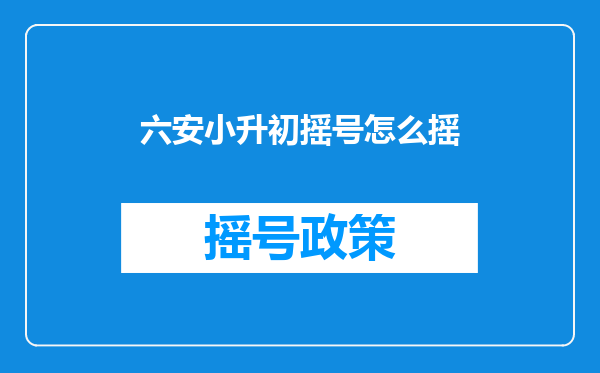 六安小升初摇号怎么摇

摇号政策